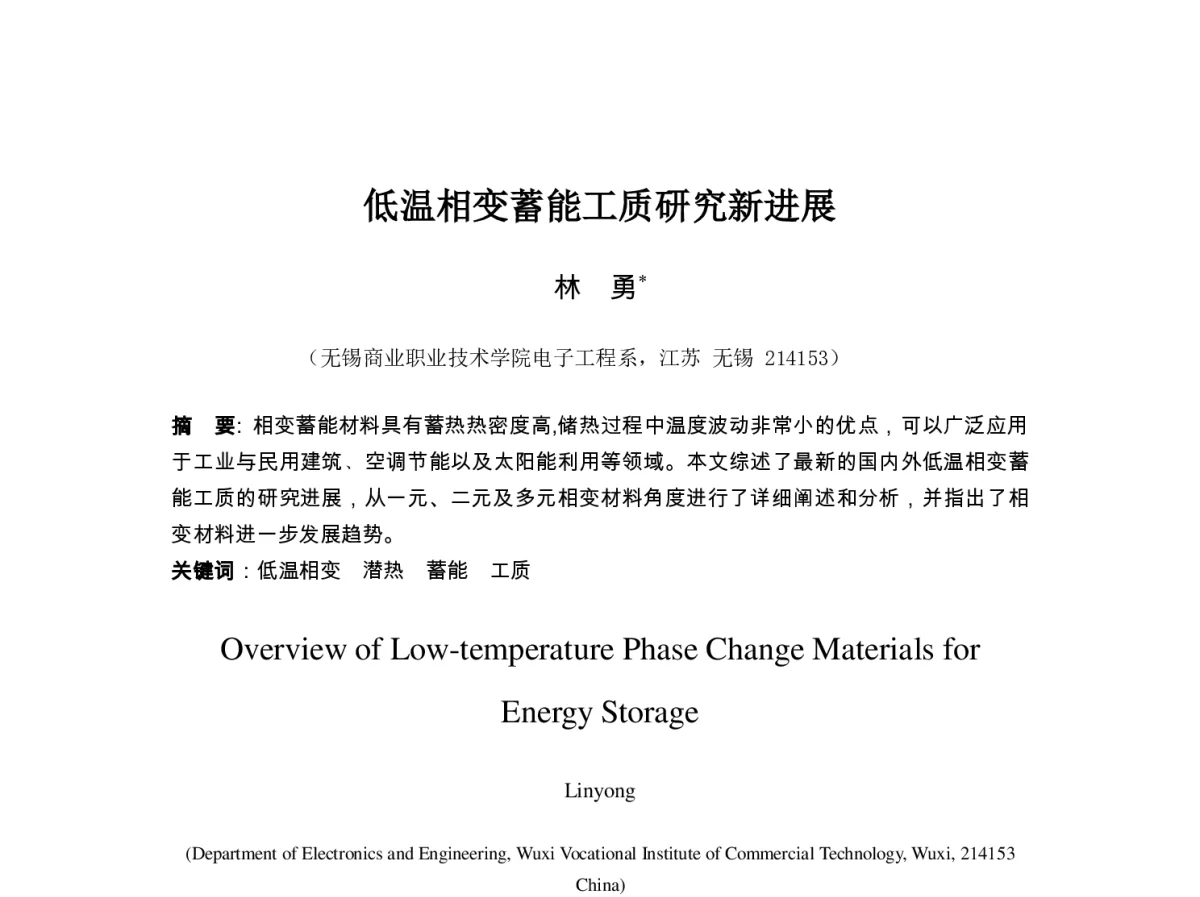 低温相变蓄能工质研究新进展

林 勇*

（无锡商业职业技术学院电子工程系，江苏 无锡 214153）

摘 要: 相变蓄能材料具有蓄热热密度高,储热过程中温度波动非常小的优点，可以广泛应用于工业与民用建筑、空调节能以及太阳能利用等领域。本文综述了最新的国内外低温相变蓄能工质的研究进展，从一元、二元及多元相变材料角度进行了详细阐述和分析，并指出了相变材料进一步发展趋势。

关键词：低温相变 潜热 蓄能 工质

Overview of Low-temperature Phase Change Materials for Energy Storage

Linyong

(Department of Electronics and Engineering, Wuxi Vocational Institute of Commercial Technology, Wuxi, 214153 China)